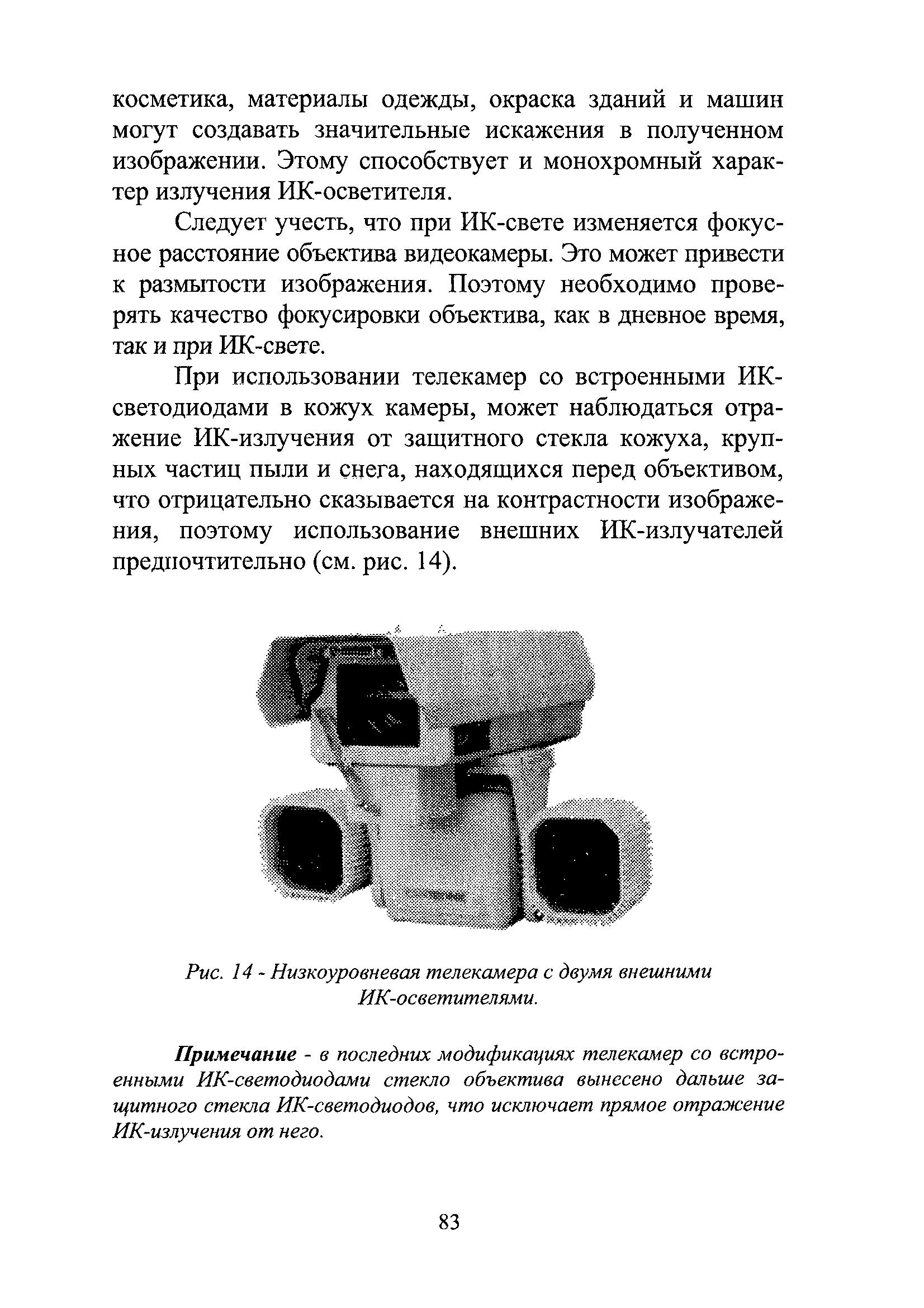 косметика, материалы одежды, окраска зданий и машин могут создавать значительные искажения в полученном изображении. Этому способствует и монохромный характер излучения ИК-осветителя.

Следует учесть, что при ИК-свете изменяется фокусное расстояние объектива видеокамеры. Это может привести к размытости изображения. Поэтому необходимо проверять качество фокусировки объектива, как в дневное время, так и при ИК-свете.

При использовании телекамер со встроенными ИК-светодиодами в кожух камеры, может наблюдаться отражение ИК-излучения от защитного стекла кожуха, крупных частиц пыли и снега, находящихся перед объективом, что отрицательно сказывается на контрастности изображения, поэтому использование внешних ИК-излучателей предпочтительно (см. рис. 14).

Рис. 14 - Низкоуровневая телекамера с двумя внешними ИК-осветителями.

Примечание - в последних модификациях телекамер со встроенными ИК-светодиодами стекло объектива вынесено дальше защитного стекла ИК-светодиодов, что исключает прямое отражение ИК-излучения от него.

83